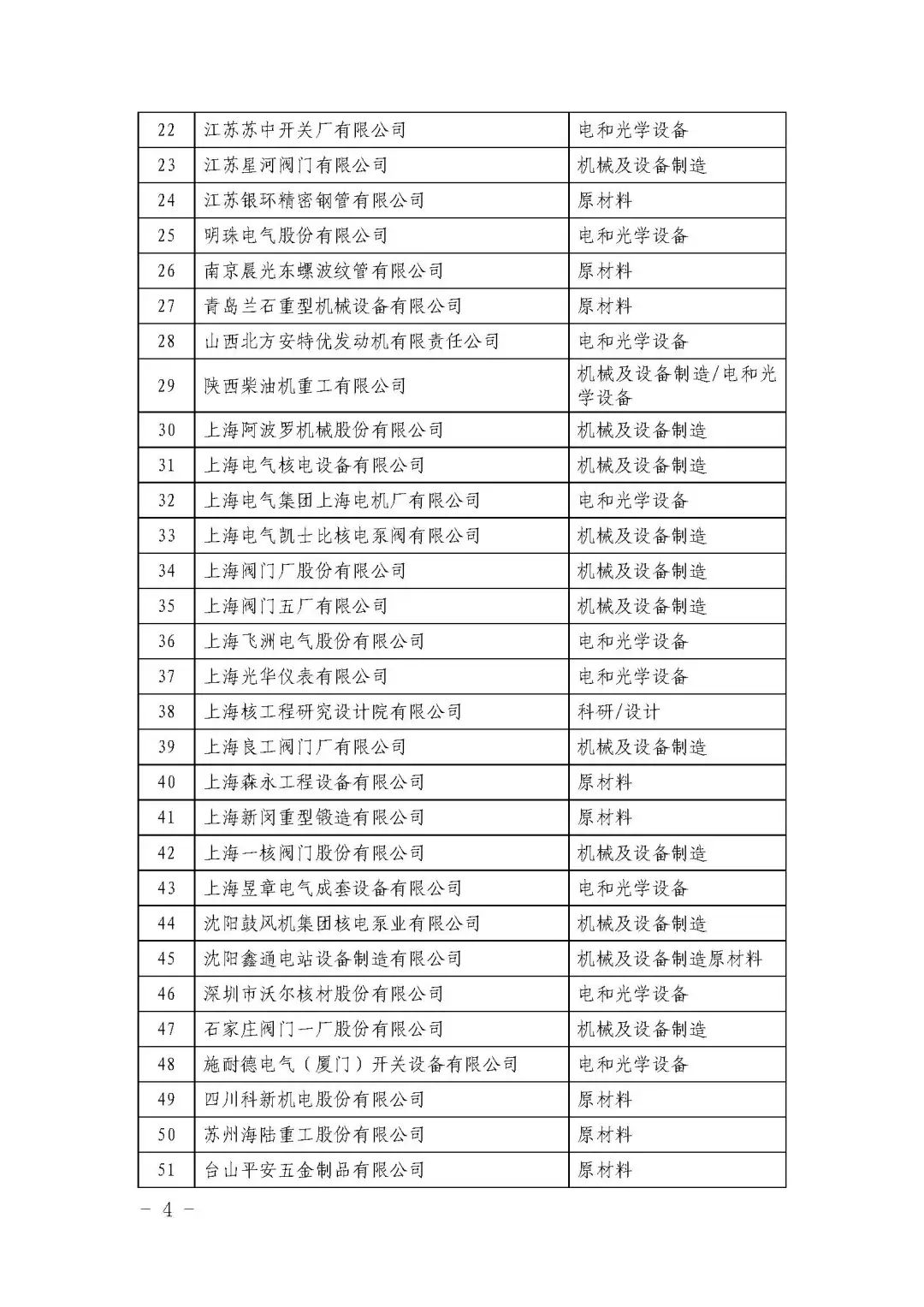 | 22 | 江苏苏中开关厂有限公司 | 电和光学设备 |
|---|---|---|
| 23 | 江苏星河阀门有限公司 | 机械及设备制造 |
| 24 | 江苏银环精密钢管有限公司 | 原材料 |
| 25 | 明珠电气股份有限公司 | 电和光学设备 |
| 26 | 南京晨光东螺波纹管有限公司 | 原材料 |
| 27 | 青岛兰石重型机械设备有限公司 | 原材料 |
| 28 | 山西北方安特优发动机有限责任公司 | 电和光学设备 |
| 29 | 陕西柴油机重工有限公司 | 机械及设备制造/电和光学设备 |
| 30 | 上海阿波罗机械股份有限公司 | 机械及设备制造 |
| 31 | 上海电气核电设备有限公司 | 机械及设备制造 |
| 32 | 上海电气集团上海电机厂有限公司 | 电和光学设备 |
| 33 | 上海电气凯士比核电泵阀有限公司 | 机械及设备制造 |
| 34 | 上海阀门厂股份有限公司 | 机械及设备制造 |
| 35 | 上海阀门五厂有限公司 | 机械及设备制造 |
| 36 | 上海飞洲电气股份有限公司 | 电和光学设备 |
| 37 | 上海光华仪表有限公司 | 电和光学设备 |
| 38 | 上海核工程研究设计院有限公司 | 科研/设计 |
| 39 | 上海良工阀门厂有限公司 | 机械及设备制造 |
| 40 | 上海森永工程设备有限公司 | 原材料 |
| 41 | 上海新闵重型锻造有限公司 | 原材料 |
| 42 | 上海一核阀门股份有限公司 | 机械及设备制造 |
| 43 | 上海昱章电气成套设备有限公司 | 电和光学设备 |
| 44 | 沈阳鼓风机集团核电泵业有限公司 | 机械及设备制造 |
| 45 | 沈阳鑫通电站设备制造有限公司 | 机械及设备制造原材料 |
| 46 | 深圳市沃尔核材股份有限公司 | 电和光学设备 |
| 47 | 石家庄阀门一厂股份有限公司 | 机械及设备制造 |
| 48 | 施耐德电气（厦门）开关设备有限公司 | 电和光学设备 |
| 49 | 四川科新机电股份有限公司 | 原材料 |
| 50 | 苏州海陆重工股份有限公司 | 原材料 |
| 51 | 台山平安五金制品有限公司 | 原材料 |

— 4 —